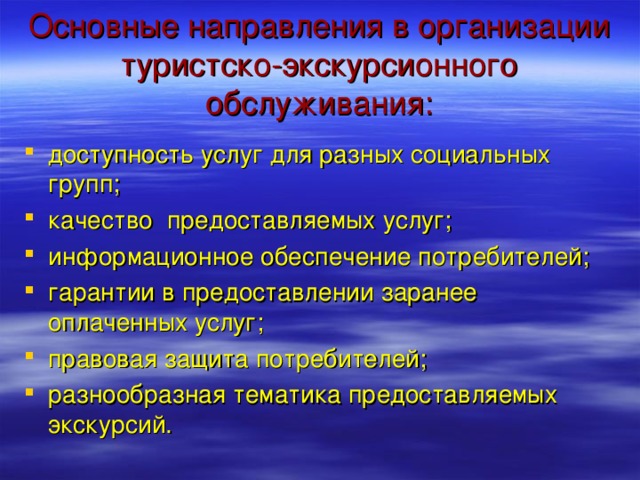 Основные направления в организации туристско-экскурсионного обслуживания:

- доступность услуг для разных социальных групп;
- качество предоставляемых услуг;
- информационное обеспечение потребителей;
- гарантии в предоставлении заранее оплаченных услуг;
- правовая защита потребителей;
- разнообразная тематика предоставляемых экскурсий.